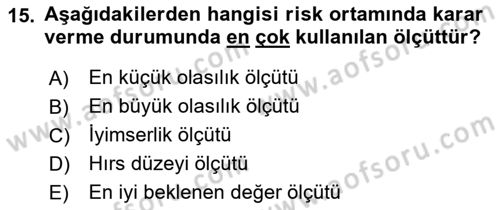 15. Aşağıdakilerden hangisi risk ortamında karar verme durumunda en çok kullanılan ölçüttür?

A) En küçük olasılık ölçütü
B) En büyük olasılık ölçütü
C) İyimserlik ölçütü
D) Hırs düzeyi ölçütü
E) En iyi beklenen değer ölçütü

www.aofsoru.com
www.aofsoru.com
www.aofsoru.com